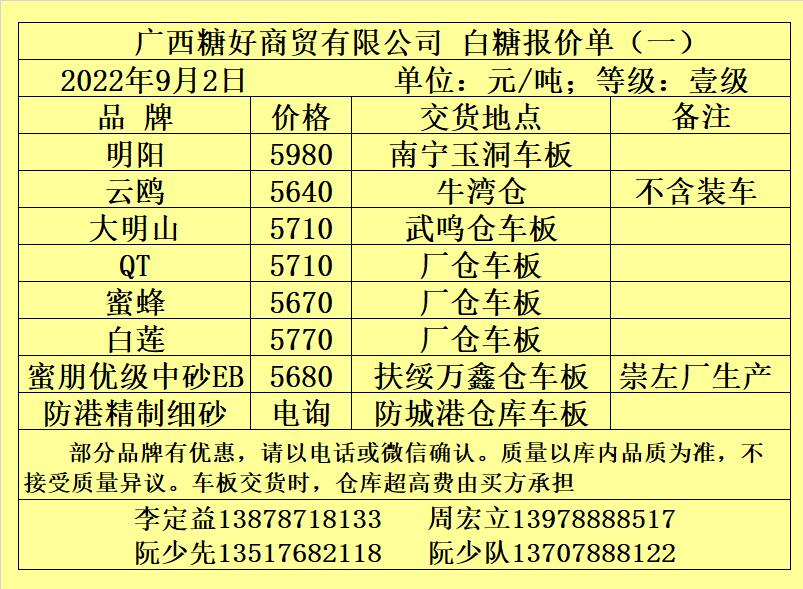 广西糖好商贸有限公司 白糖报价单（一）

2022年9月2日 单位：元/吨；等级：壹级

| 品 牌 | 价格 | 交货地点 | 备注 |
|---|---|---|---|
| 明阳 | 5980 | 南宁玉洞车板 | |
| 云鸥 | 5640 | 牛湾仓 | 不含装车 |
| 大明山 | 5710 | 武鸣仓车板 | |
| QT | 5710 | 厂仓车板 | |
| 蜜蜂 | 5670 | 厂仓车板 | |
| 白莲 | 5770 | 厂仓车板 | |
| 蜜朋优级中砂EB | 5680 | 扶绥万鑫仓车板 | 崇左厂生产 |
| 防港精制细砂 | 电询 | 防城港仓库车板 | |

部分品牌有优惠，请以电话或微信确认。质量以库内品质为准，不接受质量异议。车板交货时，仓库超高费由买方承担

李定益13878718133 周宏立13978888517
阮少先13517682118 阮少队13707888122